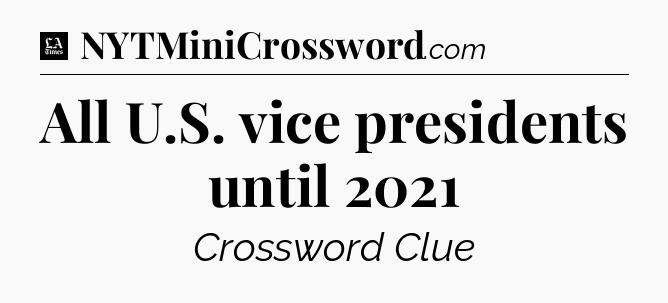 LA Times NYTMiniCrossword.com

All U.S. vice presidents until 2021

Crossword Clue